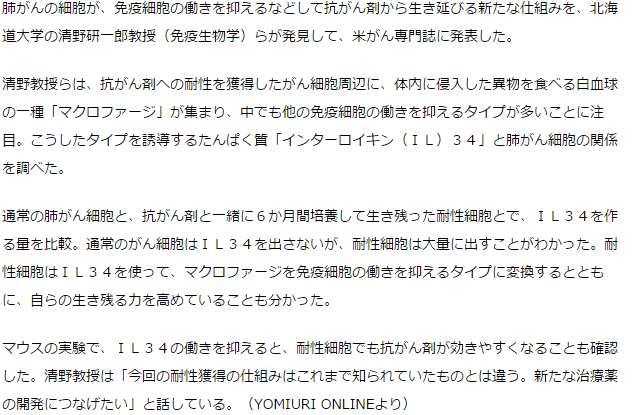 肺がんの細胞が、免疫細胞の働きを抑えるなどして抗がん剤から生き延びる新たな仕組みを、北海道大学の清野研一郎教授（免疫生物学）らが発見して、米がん専門誌に発表した。

清野教授らは、抗がん剤への耐性を獲得したがん細胞周辺に、体内に侵入した異物を食べる白血球の一種「マクロファージ」が集まり、中でも他の免疫細胞の働きを抑えるタイプが多いことに注目。こうしたタイプを誘導するたんぱく質「インターロイキン（ＩＬ）３４」と肺がん細胞の関係を調べた。

通常の肺がん細胞と、抗がん剤と一緒に６か月間培養して生き残った耐性細胞とで、ＩＬ３４を作る量を比較。通常のがん細胞はＩＬ３４を出さないが、耐性細胞は大量に出すことがわかった。耐性細胞はＩＬ３４を使って、マクロファージを免疫細胞の働きを抑えるタイプに変換するとともに、自らの生き残る力を高めていることも分かった。

マウスの実験で、ＩＬ３４の働きを抑えると、耐性細胞でも抗がん剤が効きやすくなることも確認した。清野教授は「今回の耐性獲得の仕組みはこれまで知られていたものとは違う。新たな治療薬の開発につなげたい」と話している。（YOMIURI ONLINEより）